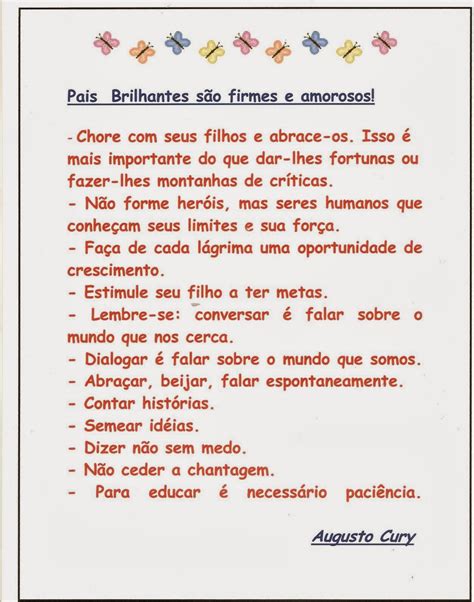 Pais Brilhantes são firmes e amorosos!

- Chore com seus filhos e abrace-os. Isso é mais importante do que dar-lhes fortunas ou fazer-lhes montanhas de críticas.
- Não forme heróis, mas seres humanos que conheçam seus limites e sua força.
- Faça de cada lágrima uma oportunidade de crescimento.
- Estimule seu filho a ter metas.
- Lembre-se: conversar é falar sobre o mundo que nos cerca.
- Dialogar é falar sobre o mundo que somos.
- Abraçar, beijar, falar espontaneamente.
- Contar histórias.
- Semear idéias.
- Dizer não sem medo.
- Não ceder a chantagem.
- Para educar é necessário paciência.

Augusto Cury